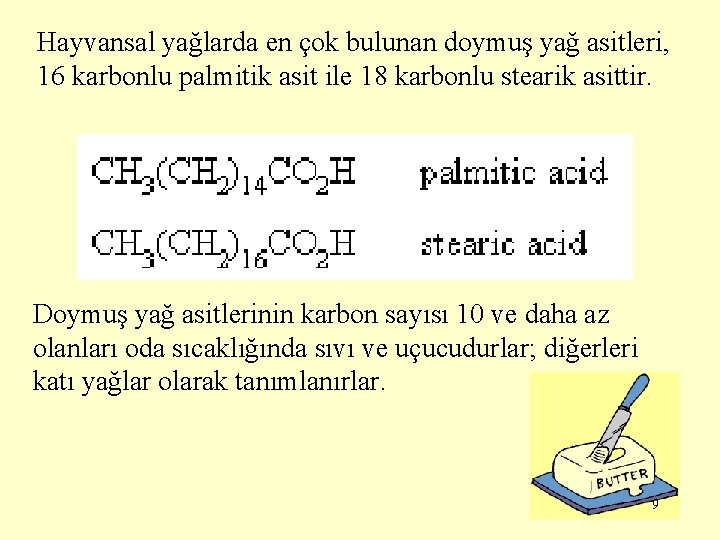 Hayvansal yağlarda en çok bulunan doymuş yağ asitleri, 16 karbonlu palmitik asit ile 18 karbonlu stearik asittir.

$CH_3(CH_2)_{14}CO_2H$ palmitic acid

$CH_3(CH_2)_{16}CO_2H$ stearic acid

Doymuş yağ asitlerinin karbon sayısı 10 ve daha az olanları oda sıcaklığında sıvı ve uçucudurlar; diğerleri katı yağlar olarak tanımlanırlar.

BUTTER

9